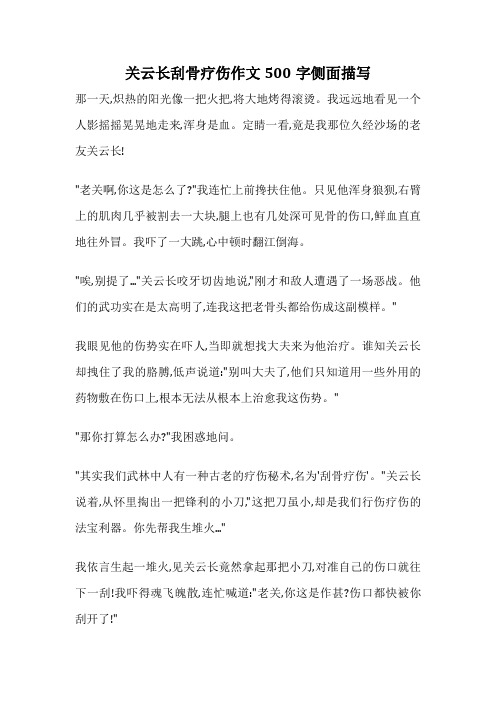 关云长刮骨疗伤作文 500 字侧面描写

那一天,炽热的阳光像一把火把,将大地烤得滚烫。我远远地看见一个人影摇摇晃晃地走来,浑身是血。定睛一看,竟是我那位久经沙场的老友关云长!

"老关啊,你这是怎么了?"我连忙上前搀扶住他。只见他浑身狼狈,右臂上的肌肉几乎被割去一大块,腿上也有几处深可见骨的伤口,鲜血直直地往外冒。我吓了一大跳,心中顿时翻江倒海。

"唉,别提了…"关云长咬牙切齿地说,"刚才和敌人遭遇了一场恶战。他们的武功实在是太高明了,连我这把老骨头都给伤成这副模样。"

我眼见他的伤势实在吓人,当即就想找大夫来为他治疗。谁知关云长却拽住了我的胳膊,低声说道:"别叫大夫了,他们只知道用一些外用的药物敷在伤口上,根本无法从根本上治愈我这伤势。"

"那你打算怎么办?"我困惑地问。

"其实我们武林中人有一种古老的疗伤秘术,名为'刮骨疗伤'。"关云长说着,从怀里掏出一把锋利的小刀,"这把刀虽小,却是我们行伤疗伤的法宝利器。你先帮我生堆火…"

我依言生起一堆火,见关云长竟然拿起那把小刀,对准自己的伤口就往下一刮!我吓得魂飞魄散,连忙喊道:"老关,你这是作甚?伤口都快被你刮开了!"